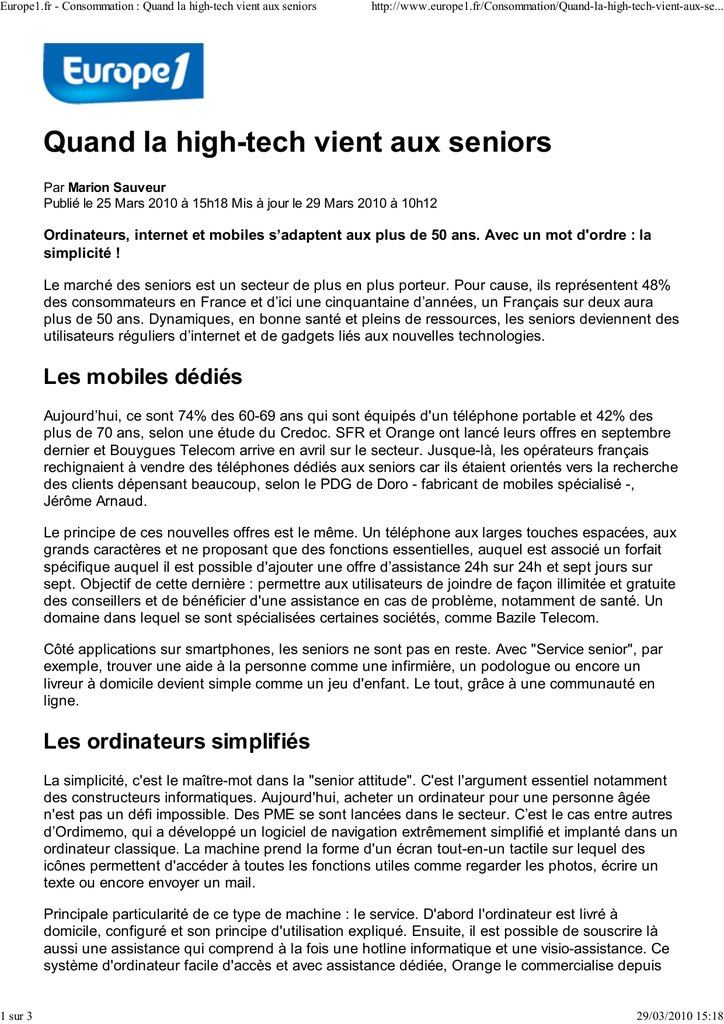 Europe1.fr - Consommation : Quand la high-tech vient aux seniors

http://www.europe1.fr/Consommation/Quand-la-high-tech-vient-aux-se...

Europe1

Quand la high-tech vient aux seniors

Par Marion Sauveur
Publié le 25 Mars 2010 à 15h18 Mis à jour le 29 Mars 2010 à 10h12

Ordinateurs, internet et mobiles s'adaptent aux plus de 50 ans. Avec un mot d'ordre : la simplicité !

Le marché des seniors est un secteur de plus en plus porteur. Pour cause, ils représentent 48% des consommateurs en France et d'ici une cinquantaine d'années, un Français sur deux aura plus de 50 ans. Dynamiques, en bonne santé et pleins de ressources, les seniors deviennent des utilisateurs réguliers d'internet et de gadgets liés aux nouvelles technologies.

Les mobiles dédiés

Aujourd'hui, ce sont 74% des 60-69 ans qui sont équipés d'un téléphone portable et 42% des plus de 70 ans, selon une étude du Credoc. SFR et Orange ont lancé leurs offres en septembre dernier et Bouygues Telecom arrive en avril sur le secteur. Jusque-là, les opérateurs français rechignaient à vendre des téléphones dédiés aux seniors car ils étaient orientés vers la recherche des clients dépensant beaucoup, selon le PDG de Doro - fabricant de mobiles spécialisé -, Jérôme Arnaud.

Le principe de ces nouvelles offres est le même. Un téléphone aux larges touches espacées, aux grands caractères et ne proposant que des fonctions essentielles, auquel est associé un forfait spécifique auquel il est possible d'ajouter une offre d'assistance 24h sur 24h et sept jours sur sept. Objectif de cette dernière : permettre aux utilisateurs de joindre de façon illimitée et gratuite des conseillers et de bénéficier d'une assistance en cas de problème, notamment de santé. Un domaine dans lequel se sont spécialisées certaines sociétés, comme Bazile Telecom.

Côté applications sur smartphones, les seniors ne sont pas en reste. Avec "Service senior", par exemple, trouver une aide à la personne comme une infirmière, un podologue ou encore un livreur à domicile devient simple comme un jeu d'enfant. Le tout, grâce à une communauté en ligne.

Les ordinateurs simplifiés

La simplicité, c'est le maître-mot dans la "senior attitude". C'est l'argument essentiel notamment des constructeurs informatiques. Aujourd'hui, acheter un ordinateur pour une personne âgée n'est pas un défi impossible. Des PME se sont lancées dans le secteur. C'est le cas entre autres d'Ordimemo, qui a développé un logiciel de navigation extrêmement simplifié et implanté dans un ordinateur classique. La machine prend la forme d'un écran tout-en-un tactile sur lequel des icônes permettent d'accéder à toutes les fonctions utiles comme regarder les photos, écrire un texte ou encore envoyer un mail.

Principale particularité de ce type de machine : le service. D'abord l'ordinateur est livré à domicile, configuré et son principe d'utilisation expliqué. Ensuite, il est possible de souscrire là aussi une assistance qui comprend à la fois une hotline informatique et une visio-assistance. Ce système d'ordinateur facile d'accès et avec assistance dédiée, Orange le commercialise depuis

1 sur 3

29/03/2010 15:18